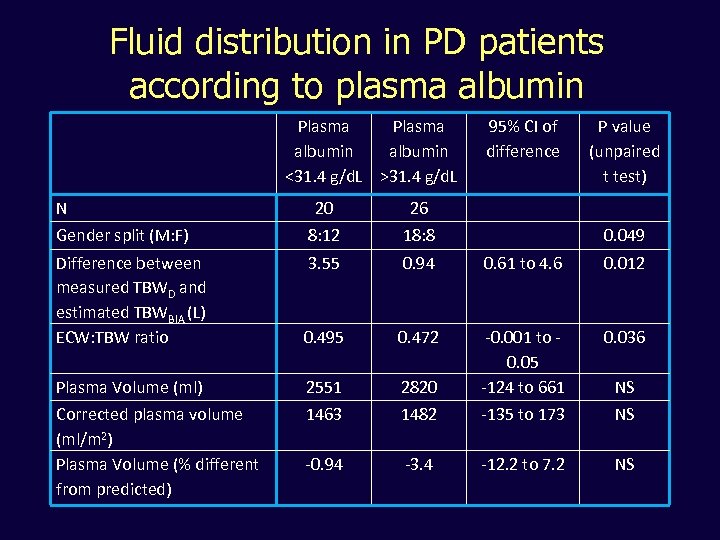 Fluid distribution in PD patients according to plasma albumin

| | Plasma albumin <31.4 g/dL | Plasma albumin >31.4 g/dL | 95% CI of difference | P value (unpaired t test) |
|---|---|---|---|---|
| N | 20 | 26 | | |
| Gender split (M:F) | 8:12 | 18:8 | | 0.049 |
| Difference between measured $TBW_D$ and estimated $TBW_{BIA}$ (L) | 3.55 | 0.94 | 0.61 to 4.6 | 0.012 |
| ECW:TBW ratio | 0.495 | 0.472 | -0.001 to -0.05 | 0.036 |
| Plasma Volume (ml) | 2551 | 2820 | -124 to 661 | NS |
| Corrected plasma volume (ml/m$^2$) | 1463 | 1482 | -135 to 173 | NS |
| Plasma Volume (% different from predicted) | -0.94 | -3.4 | -12.2 to 7.2 | NS |